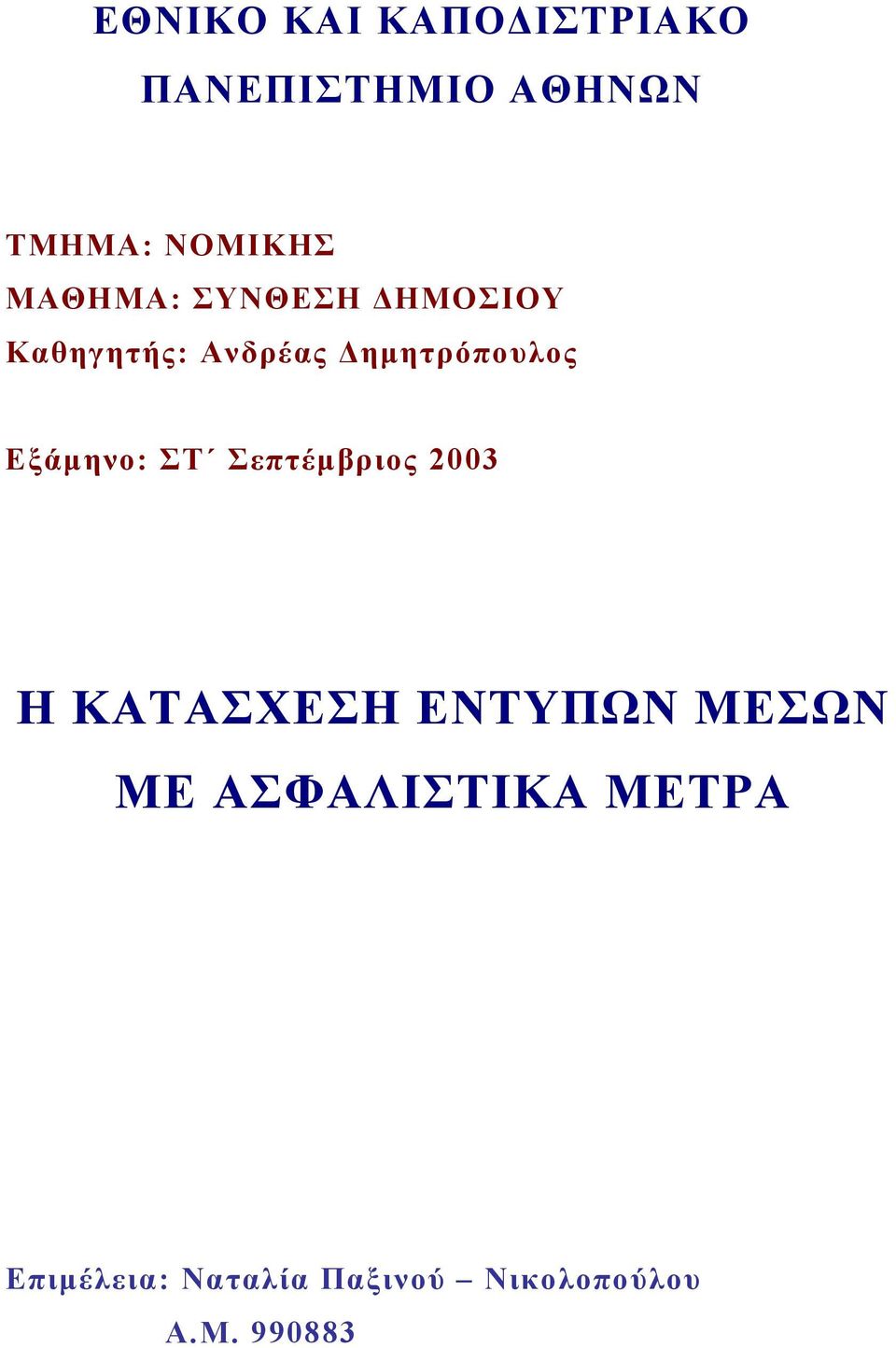 ΕΘΝΙΚΟ ΚΑΙ ΚΑΠΟΔΙΣΤΡΙΑΚΟ
ΠΑΝΕΠΙΣΤΗΜΙΟ ΑΘΗΝΩΝ

ΤΜΗΜΑ: ΝΟΜΙΚΗΣ
ΜΑΘΗΜΑ: ΣΥΝΘΕΣΗ ΔΗΜΟΣΙΟΥ
Καθηγητής: Ανδρέας Δημητρόπουλος

Εξάμηνο: ΣΤ΄ Σεπτέμβριος 2003

Η ΚΑΤΑΣΧΕΣΗ ΕΝΤΥΠΩΝ ΜΕΣΩΝ
ΜΕ ΑΣΦΑΛΙΣΤΙΚΑ ΜΕΤΡΑ

Επιμέλεια: Ναταλία Παξινού – Νικολοπούλου
Α.Μ. 990883